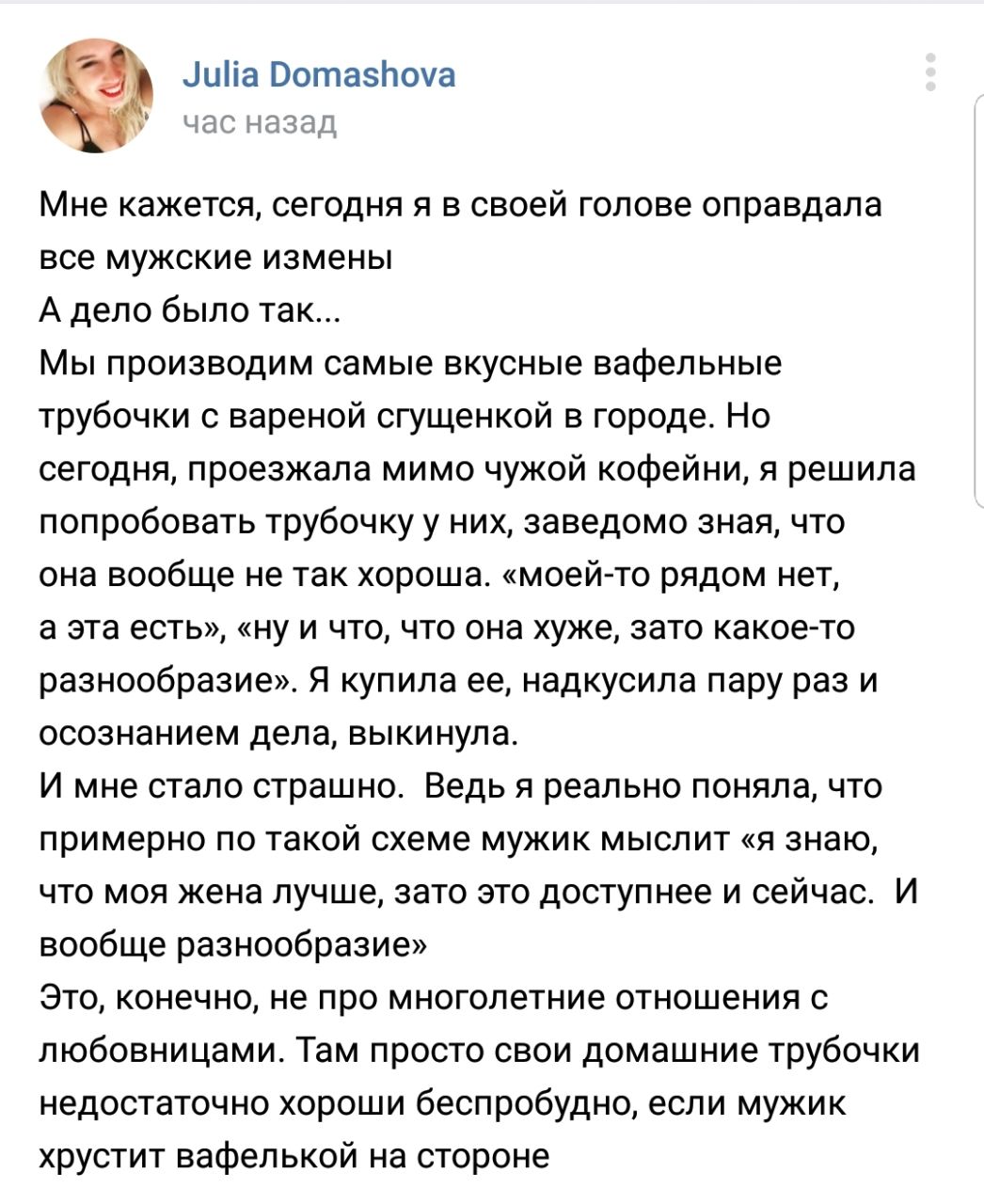 Julia Domashova
час назад

Мне кажется, сегодня я в своей голове оправдала все мужские измены
А дело было так...
Мы производим самые вкусные вафельные трубочки с вареной сгущенкой в городе. Но сегодня, проезжала мимо чужой кофейни, я решила попробовать трубочку у них, заведомо зная, что она вообще не так хороша. «моей-то рядом нет, а эта есть», «ну и что, что она хуже, зато какое-то разнообразие». Я купила ее, надкусила пару раз и осознанием дела, выкинула.
И мне стало страшно. Ведь я реально поняла, что примерно по такой схеме мужик мыслит «я знаю, что моя жена лучше, зато это доступнее и сейчас. И вообще разнообразие»
Это, конечно, не про многолетние отношения с любовницами. Там просто свои домашние трубочки недостаточно хороши беспробудно, если мужик хрустит вафелькой на стороне